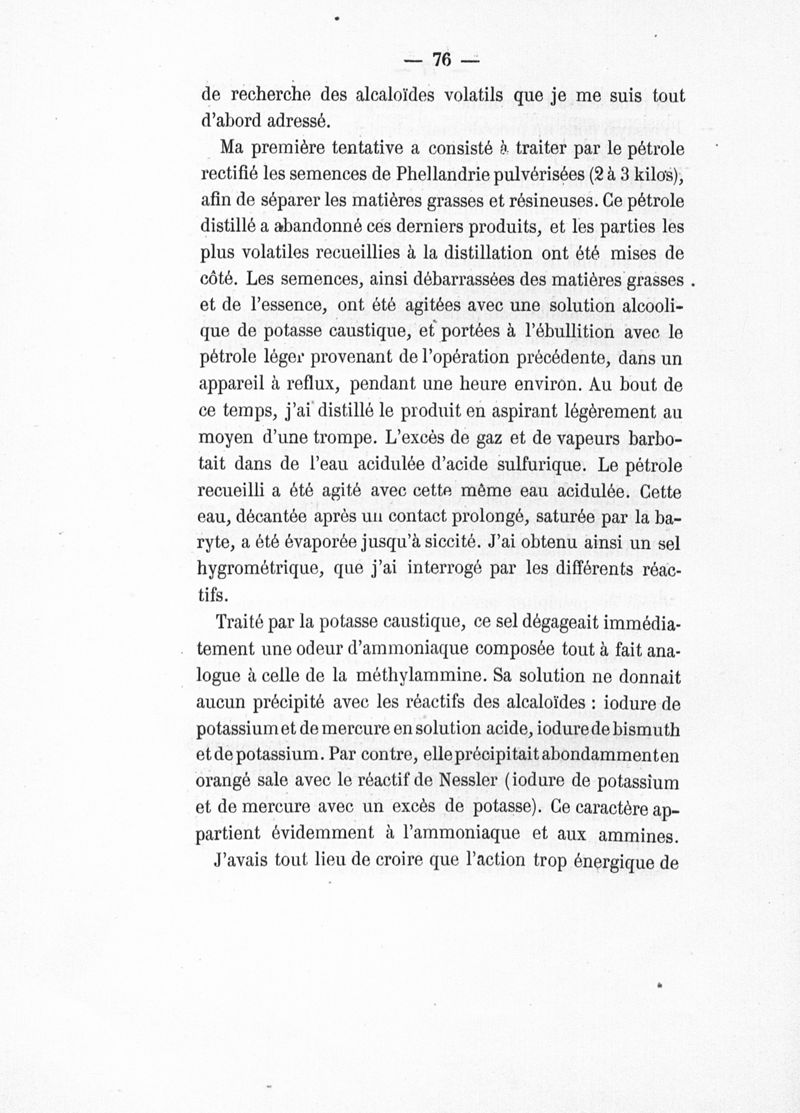 — 76 —

de recherche des alcaloïdes volatils que je me suis tout d'abord adressé.

Ma première tentative a consisté à traiter par le pétrole rectifié les semences de Phellandrie pulvérisées (2 à 3 kilos), afin de séparer les matières grasses et résineuses. Ce pétrole distillé a abandonné ces derniers produits, et les parties les plus volatiles recueillies à la distillation ont été mises de côté. Les semences, ainsi débarrassées des matières grasses et de l'essence, ont été agitées avec une solution alcoolique de potasse caustique, et portées à l'ébullition avec le pétrole léger provenant de l'opération précédente, dans un appareil à reflux, pendant une heure environ. Au bout de ce temps, j'ai distillé le produit en aspirant légèrement au moyen d'une trompe. L'excès de gaz et de vapeurs barbotait dans de l'eau acidulée d'acide sulfurique. Le pétrole recueilli a été agité avec cette même eau acidulée. Cette eau, décantée après un contact prolongé, saturée par la baryte, a été évaporée jusqu'à siccité. J'ai obtenu ainsi un sel hygrométrique, que j'ai interrogé par les différents réactifs.

Traité par la potasse caustique, ce sel dégageait immédiatement une odeur d'ammoniaque composée tout à fait analogue à celle de la méthylammine. Sa solution ne donnait aucun précipité avec les réactifs des alcaloïdes : iodure de potassium et de mercure en solution acide, iodure de bismuth et de potassium. Par contre, elle précipitait abondamment en orangé sale avec le réactif de Nessler (iodure de potassium et de mercure avec un excès de potasse). Ce caractère appartient évidemment à l'ammoniaque et aux ammines.

J'avais tout lieu de croire que l'action trop énergique de